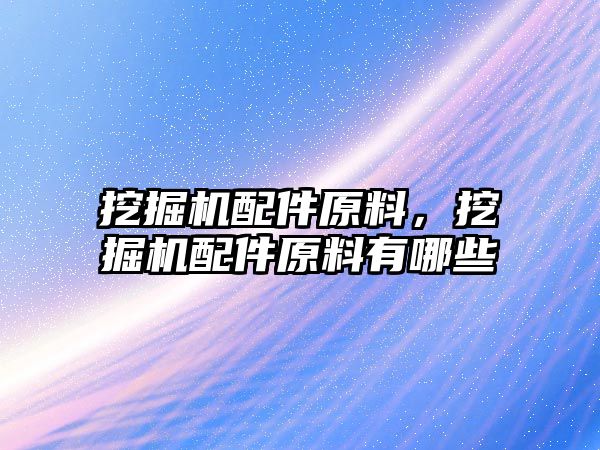 挖掘机配件原料，挖掘机配件原料有哪些